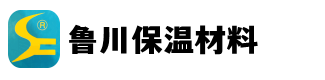 ®
鲁川保温材料